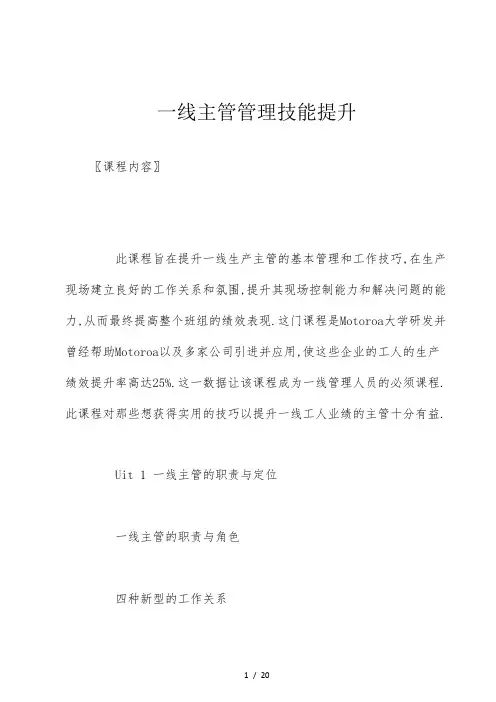 一线主管管理技能提升

〖课程内容〗

此课程旨在提升一线生产主管的基本管理和工作技巧,在生产现场建立良好的工作关系和氛围,提升其现场控制能力和解决问题的能力,从而最终提高整个班组的绩效表现.这门课程是Motoroa大学研发并曾经帮助Motoroa以及多家公司引进并应用,使这些企业的工人的生产绩效提升率高达25%.这一数据让该课程成为一线管理人员的必须课程.此课程对那些想获得实用的技巧以提升一线工人业绩的主管十分有益.

Uit 1 一线主管的职责与定位

一线主管的职责与角色

四种新型的工作关系

1 / 20